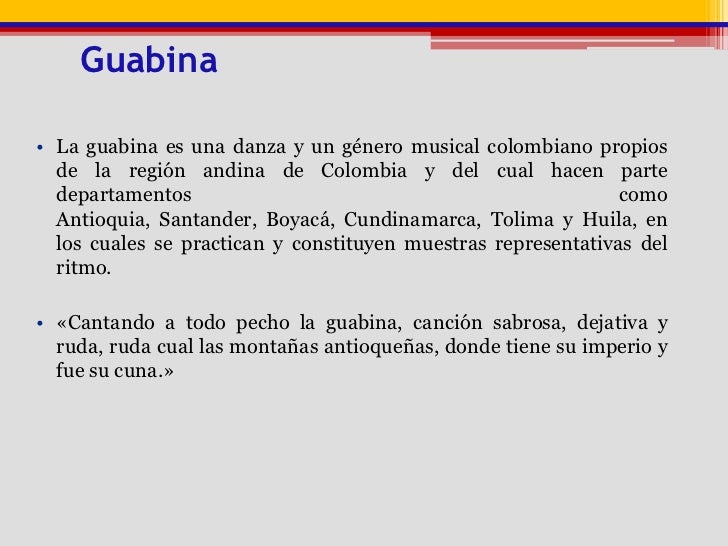 Guabina

• La guabina es una danza y un género musical colombiano propios de la región andina de Colombia y del cual hacen parte departamentos como Antioquia, Santander, Boyacá, Cundinamarca, Tolima y Huila, en los cuales se practican y constituyen muestras representativas del ritmo.

• «Cantando a todo pecho la guabina, canción sabrosa, dejativa y ruda, ruda cual las montañas antioqueñas, donde tiene su imperio y fue su cuna.»